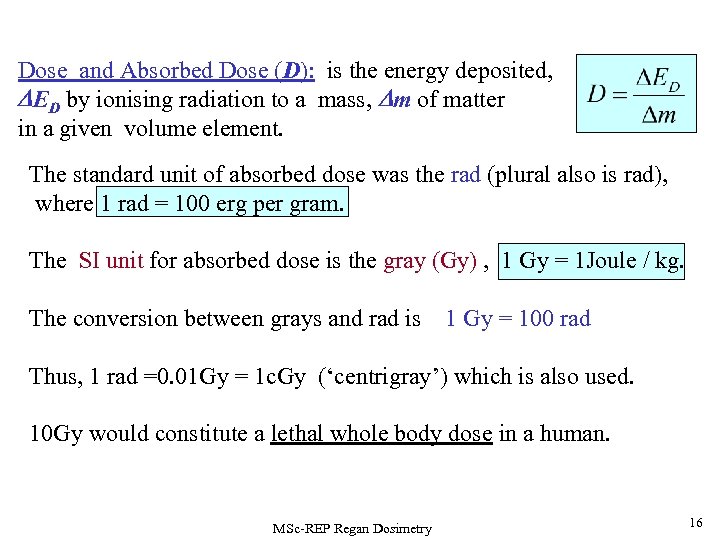 Dose and Absorbed Dose ($D$): is the energy deposited, $\Delta E_D$ by ionising radiation to a mass, $\Delta m$ of matter in a given volume element.

$D = \frac{\Delta E_D}{\Delta m}$

The standard unit of absorbed dose was the rad (plural also is rad), where 1 rad = 100 erg per gram.

The SI unit for absorbed dose is the gray (Gy) , 1 Gy = 1Joule / kg.

The conversion between grays and rad is 1 Gy = 100 rad

Thus, 1 rad =0.01Gy = 1cGy ('centrigray') which is also used.

10Gy would constitute a lethal whole body dose in a human.

MSc-REP Regan Dosimetry

16